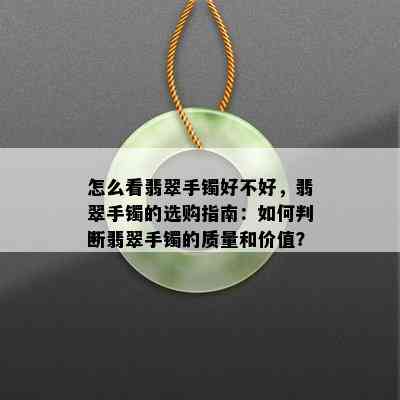 怎么看翡翠手镯好不好，翡翠手镯的选购指南：如何判断翡翠手镯的质量和价值?